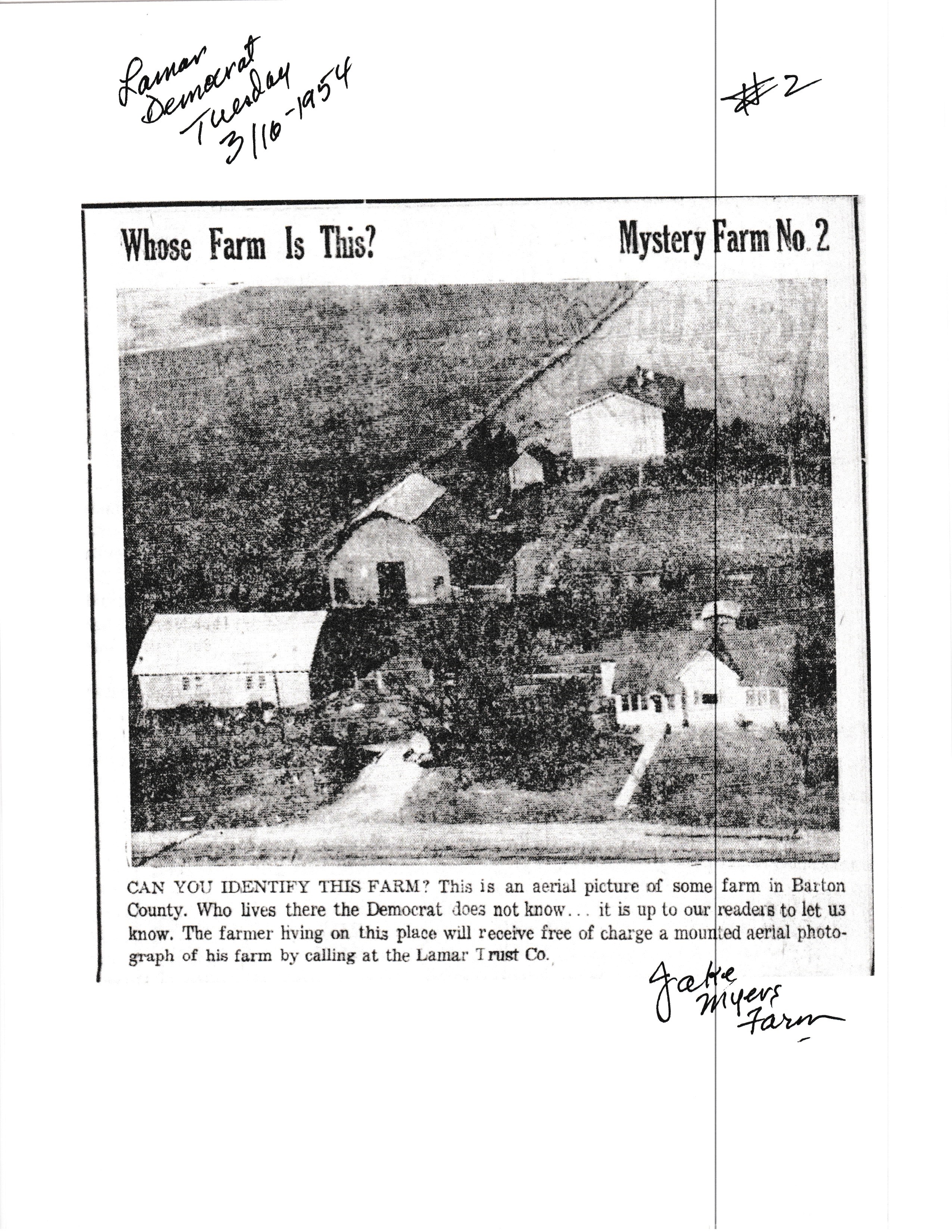 Lamar Democrat Tuesday 3/16-1954

#2

Whose Farm Is This?

Mystery Farm No. 2

CAN YOU IDENTIFY THIS FARM? This is an aerial picture of some farm in Barton County. Who lives there the Democrat does not know... it is up to our readers to let us know. The farmer living on this place will receive free of charge a mounted aerial photograph of his farm by calling at the Lamar Trust Co.

Jake Myers Farm